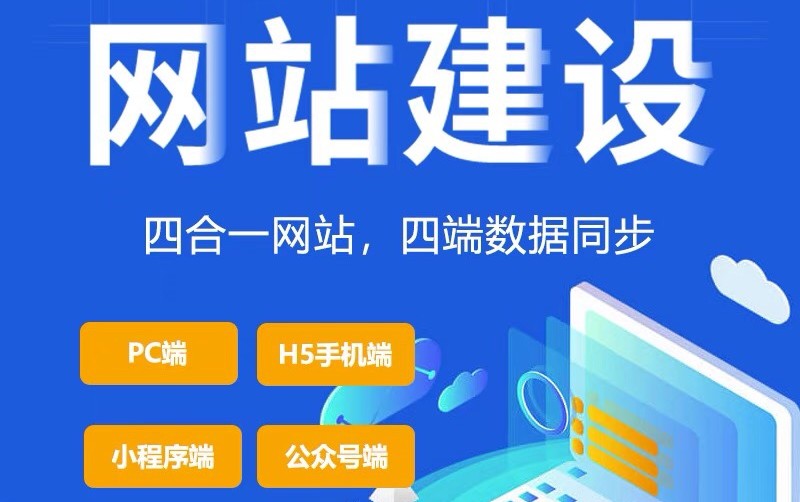 网站建设

四合一网站，四端数据同步

PC端

H5手机端

小程序端

公众号端